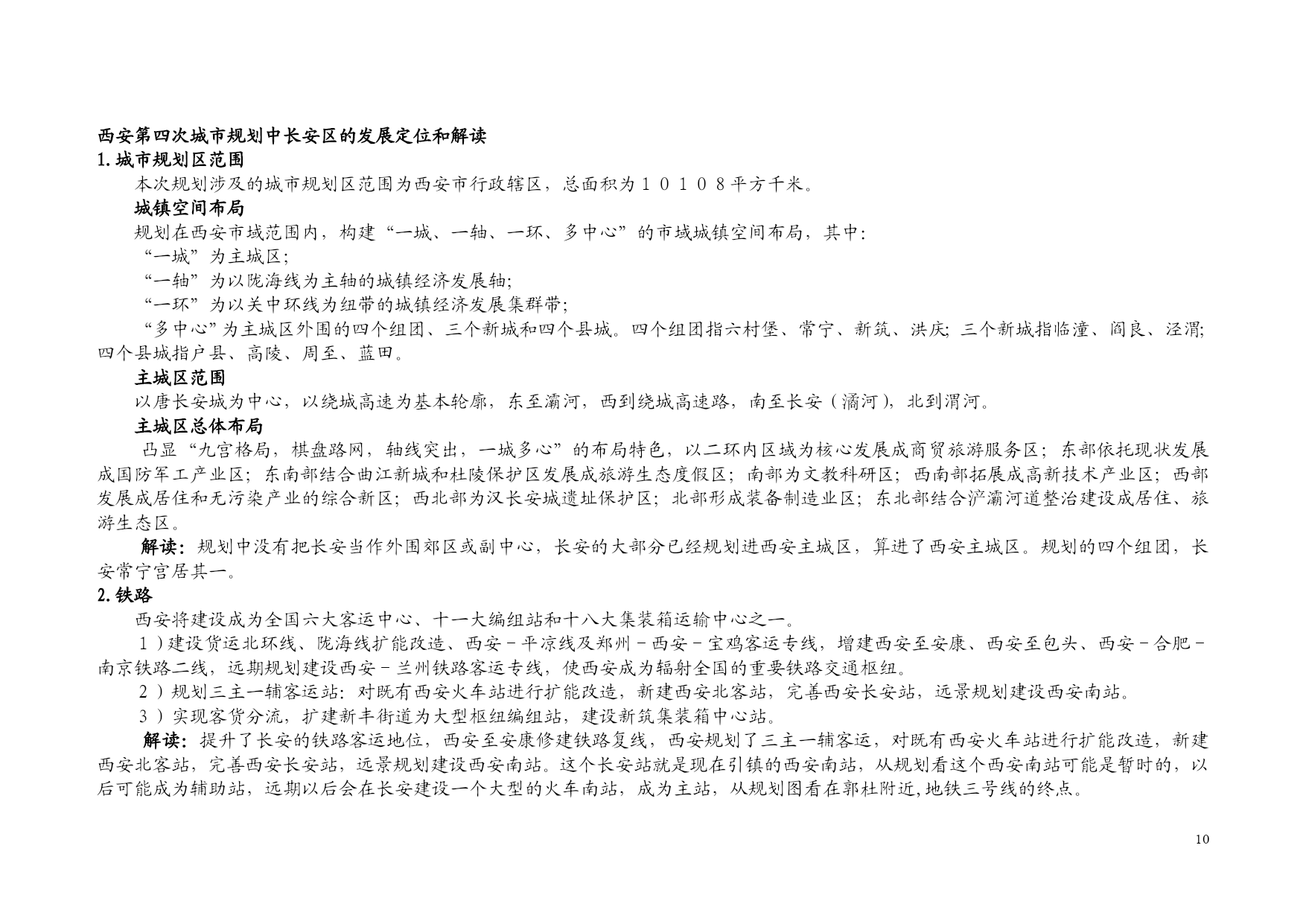 西安第四次城市规划中长安区的发展定位和解读
1. 城市规划区范围

本次规划涉及的城市规划区范围为西安市行政辖区，总面积为１０１０８平方千米。

城镇空间布局

规划在西安市域范围内，构建“一城、一轴、一环、多中心”的市域城镇空间布局，其中：

“一城”为主城区；

“一轴”为以陇海线为主轴的城镇经济发展轴；

“一环”为以关中环线为纽带的城镇经济发展集群带；

“多中心”为主城区外围的四个组团、三个新城和四个县城。四个组团指六村堡、常宁、新筑、洪庆；三个新城指临潼、阎良、泾渭；四个县城指户县、高陵、周至、蓝田。

主城区范围

以唐长安城为中心，以绕城高速为基本轮廓，东至灞河，西到绕城高速路，南至长安（潏河），北到渭河。

主城区总体布局

凸显“九宫格局，棋盘路网，轴线突出，一城多心”的布局特色，以二环内区域为核心发展成商贸旅游服务区；东部依托现状发展成国防军工产业区；东南部结合曲江新城和杜陵保护区发展成旅游生态度假区；南部为文教科研区；西南部拓展成高新技术产业区；西部发展成居住和无污染产业的综合新区；西北部为汉长安城遗址保护区；北部形成装备制造业区；东北部结合浐灞河道整治建设成居住、旅游生态区。

解读：规划中没有把长安当作外围郊区或副中心，长安的大部分已经规划进西安主城区，算进了西安主城区。规划的四个组团，长安常宁宫居其一。

2. 铁路

西安将建设成为全国六大客运中心、十一大编组站和十八大集装箱运输中心之一。

１）建设货运北环线、陇海线扩能改造、西安－平凉线及郑州－西安－宝鸡客运专线，增建西安至安康、西安至包头、西安－合肥－南京铁路二线，远期规划建设西安－兰州铁路客运专线，使西安成为辐射全国的重要铁路交通枢纽。

２）规划三主一辅客运站：对既有西安火车站进行扩能改造，新建西安北客站，完善西安长安站，远景规划建设西安南站。

３）实现客货分流，扩建新丰街道为大型枢纽编组站，建设新筑集装箱中心站。

解读：提升了长安的铁路客运地位，西安至安康修建铁路复线，西安规划了三主一辅客运，对既有西安火车站进行扩能改造，新建西安北客站，完善西安长安站，远景规划建设西安南站。这个长安站就是现在引镇的西安南站，从规划看这个西安南站可能是暂时的，以后可能成为辅助站，远期以后会在长安建设一个大型的火车南站，成为主站，从规划图看在郭杜附近,地铁三号线的终点。

10